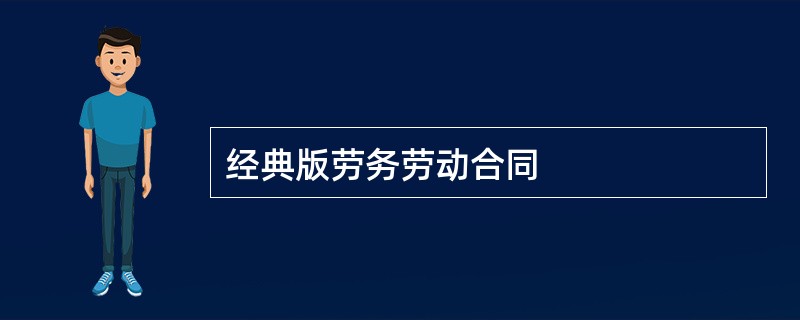 经典版劳务劳动合同